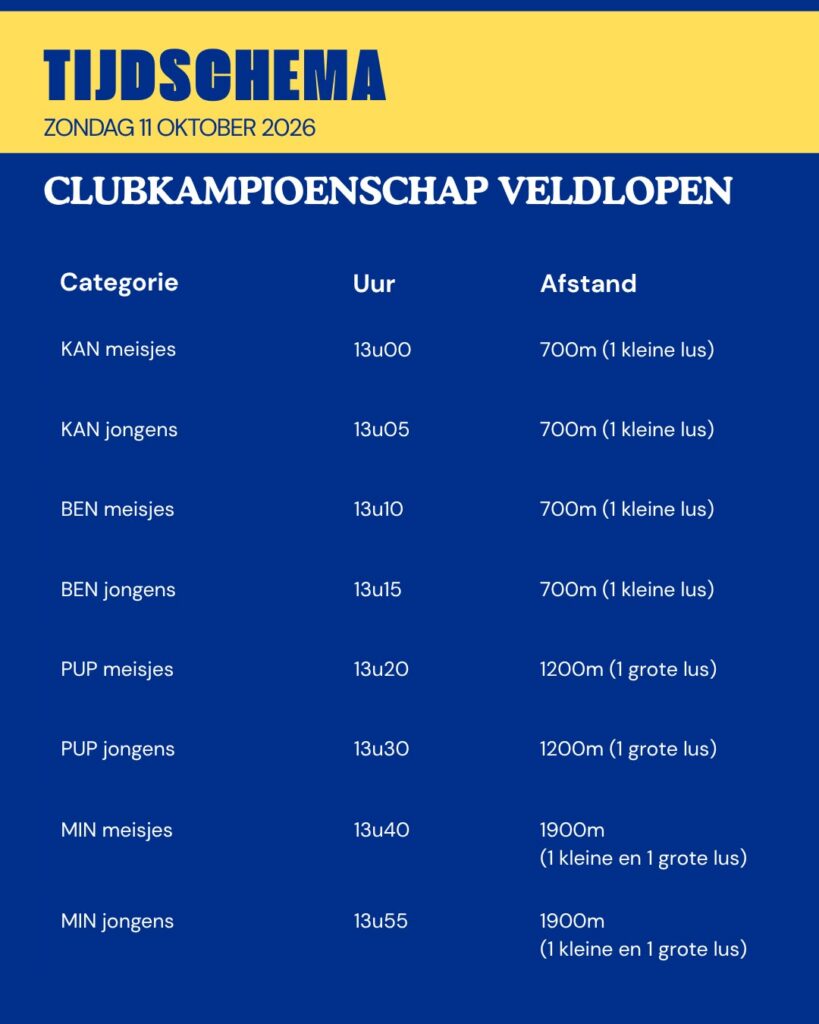 TIJDSCHEMA
ZONDAG 11 OKTOBER 2026

CLUBKAMPIOENSCHAP VELDLOPEN

| Categorie | Uur | Afstand |
|---|---|---|
| KAN meisjes | 13u00 | 700m (1 kleine lus) |
| KAN jongens | 13u05 | 700m (1 kleine lus) |
| BEN meisjes | 13u10 | 700m (1 kleine lus) |
| BEN jongens | 13u15 | 700m (1 kleine lus) |
| PUP meisjes | 13u20 | 1200m (1 grote lus) |
| PUP jongens | 13u30 | 1200m (1 grote lus) |
| MIN meisjes | 13u40 | 1900m (1 kleine en 1 grote lus) |
| MIN jongens | 13u55 | 1900m (1 kleine en 1 grote lus) |